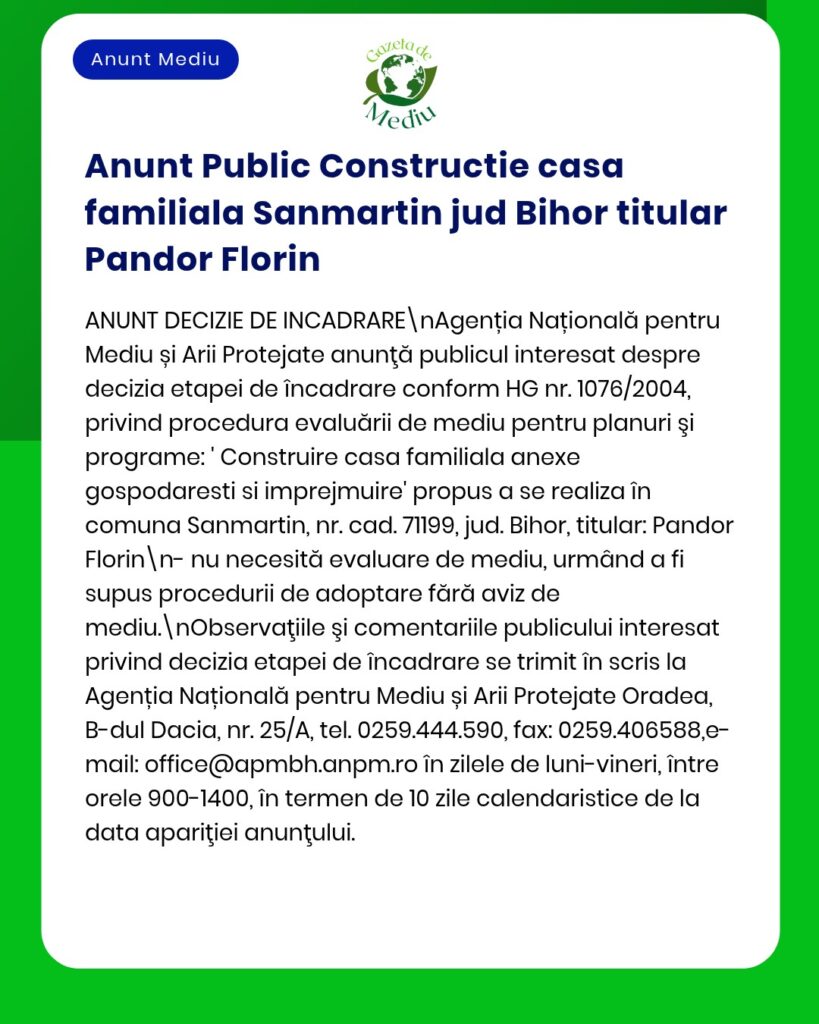 Anunt Mediu

Gazeta de Mediu

Anunt Public Constructie casa familiala Sanmartin jud Bihor titular Pandor Florin

ANUNT DECIZIE DE INCADRARE\nAgenția Națională pentru Mediu și Arii Protejate anunţă publicul interesat despre decizia etapei de încadrare conform HG nr. 1076/2004, privind procedura evaluării de mediu pentru planuri şi programe: ' Construire casa familiala anexe gospodaresti si imprejmuire' propus a se realiza în comuna Sanmartin, nr. cad. 71199, jud. Bihor, titular: Pandor Florin\n- nu necesită evaluare de mediu, urmând a fi supus procedurii de adoptare fără aviz de mediu.\nObservaţiile şi comentariile publicului interesat privind decizia etapei de încadrare se trimit în scris la Agenția Națională pentru Mediu și Arii Protejate Oradea, B-dul Dacia, nr. 25/A, tel. 0259.444.590, fax: 0259.406588,e-mail: office@apmbh.anpm.ro în zilele de luni-vineri, între orele 900-1400, în termen de 10 zile calendaristice de la data apariţiei anunţului.